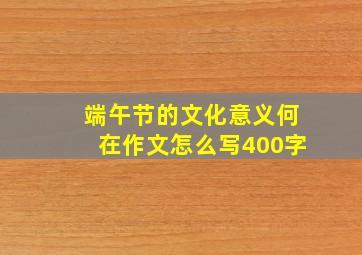 端午节的文化意义何在作文怎么写400字